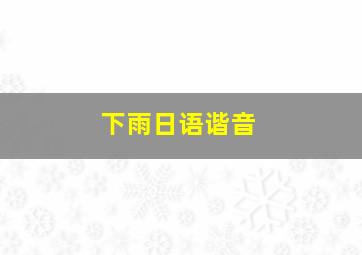 下雨日语谐音